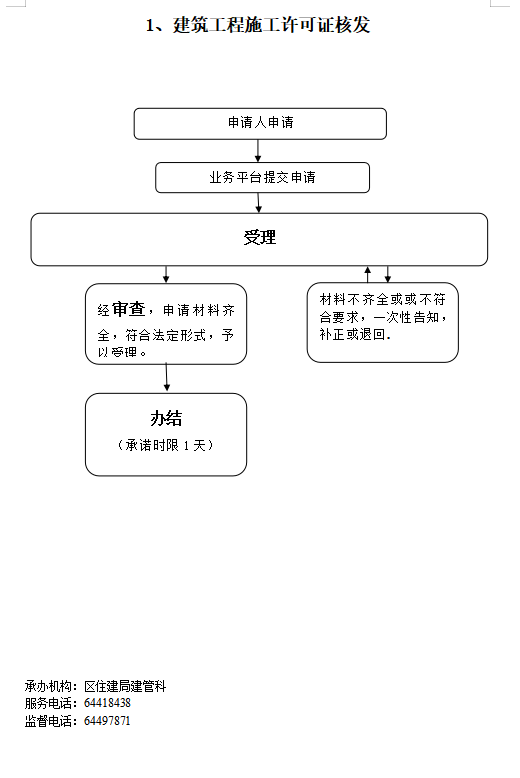 1、建筑工程施工许可证核发

申请人申请

业务平台提交申请

受理

经审查，申请材料齐全，符合法定形式，予以受理。

材料不齐全或或不符合要求，一次性告知，补正或退回.

办结

（承诺时限 1 天）

承办机构：区住建局建管科
服务电话：64418438
监督电话：64497871